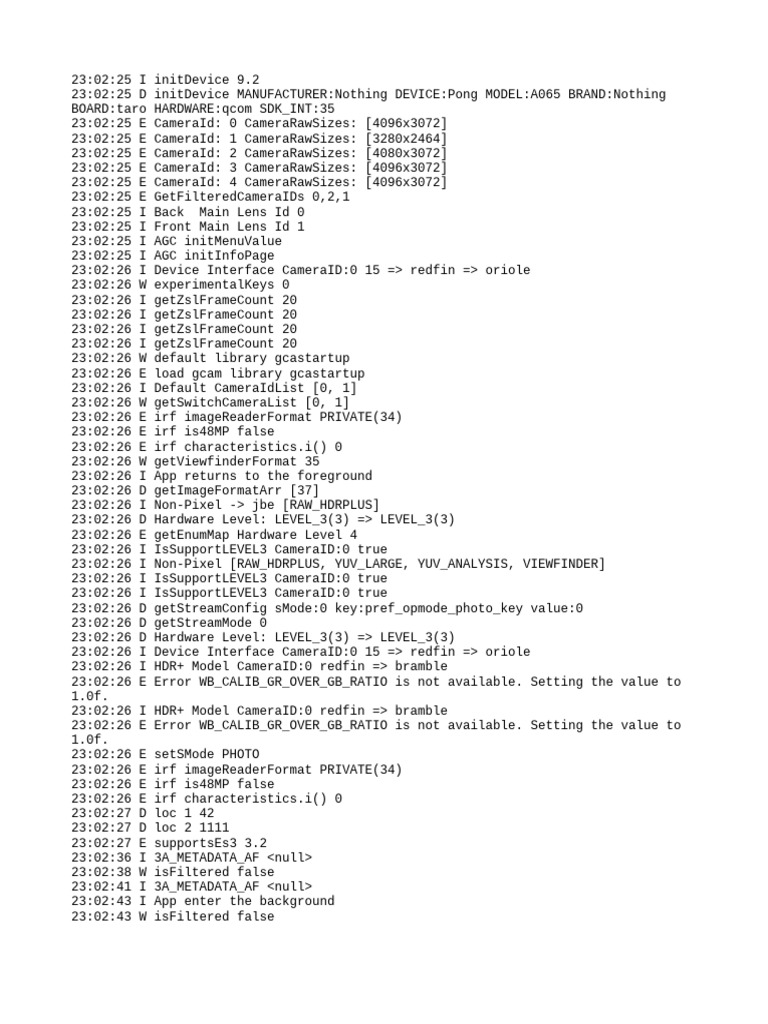 23:02:25 I initDevice 9.2
23:02:25 D initDevice MANUFACTURER:Nothing DEVICE:Pong MODEL:A065 BRAND:Nothing BOARD:taro HARDWARE:qcom SDK_INT:35
23:02:25 E CameraId: 0 CameraRawSizes: [4096x3072]
23:02:25 E CameraId: 1 CameraRawSizes: [3280x2464]
23:02:25 E CameraId: 2 CameraRawSizes: [4080x3072]
23:02:25 E CameraId: 3 CameraRawSizes: [4096x3072]
23:02:25 E CameraId: 4 CameraRawSizes: [4096x3072]
23:02:25 E GetFilteredCameraIDs 0,2,1
23:02:25 I Back  Main Lens Id 0
23:02:25 I Front Main Lens Id 1
23:02:25 I AGC initMenuValue
23:02:25 I AGC initInfoPage
23:02:26 I Device Interface CameraID:0 15 => redfin => oriole
23:02:26 W experimentalKeys 0
23:02:26 I getZslFrameCount 20
23:02:26 I getZslFrameCount 20
23:02:26 I getZslFrameCount 20
23:02:26 I getZslFrameCount 20
23:02:26 W default library gcastartup
23:02:26 E load gcam library gcastartup
23:02:26 I Default CameraIdList [0, 1]
23:02:26 W getSwitchCameraList [0, 1]
23:02:26 E irf imageReaderFormat PRIVATE(34)
23:02:26 E irf is48MP false
23:02:26 E irf characteristics.i() 0
23:02:26 W getViewfinderFormat 35
23:02:26 I App returns to the foreground
23:02:26 D getImageFormatArr [37]
23:02:26 I Non-Pixel -> jbe [RAW_HDRPLUS]
23:02:26 D Hardware Level: LEVEL_3(3) => LEVEL_3(3)
23:02:26 E getEnumMap Hardware Level 4
23:02:26 I IsSupportLEVEL3 CameraID:0 true
23:02:26 I Non-Pixel [RAW_HDRPLUS, YUV_LARGE, YUV_ANALYSIS, VIEWFINDER]
23:02:26 I IsSupportLEVEL3 CameraID:0 true
23:02:26 I IsSupportLEVEL3 CameraID:0 true
23:02:26 D getStreamConfig sMode:0 key:pref_opmode_photo_key value:0
23:02:26 D getStreamMode 0
23:02:26 D Hardware Level: LEVEL_3(3) => LEVEL_3(3)
23:02:26 I Device Interface CameraID:0 15 => redfin => oriole
23:02:26 I HDR+ Model CameraID:0 redfin => bramble
23:02:26 E Error WB_CALIB_GR_OVER_GB_RATIO is not available. Setting the value to 1.0f.
23:02:26 I HDR+ Model CameraID:0 redfin => bramble
23:02:26 E Error WB_CALIB_GR_OVER_GB_RATIO is not available. Setting the value to 1.0f.
23:02:26 E setSMode PHOTO
23:02:26 E irf imageReaderFormat PRIVATE(34)
23:02:26 E irf is48MP false
23:02:26 E irf characteristics.i() 0
23:02:27 D loc 1 42
23:02:27 D loc 2 1111
23:02:27 E supportsEs3 3.2
23:02:36 I 3A_METADATA_AF <null>
23:02:38 W isFiltered false
23:02:41 I 3A_METADATA_AF <null>
23:02:43 I App enter the background
23:02:43 W isFiltered false